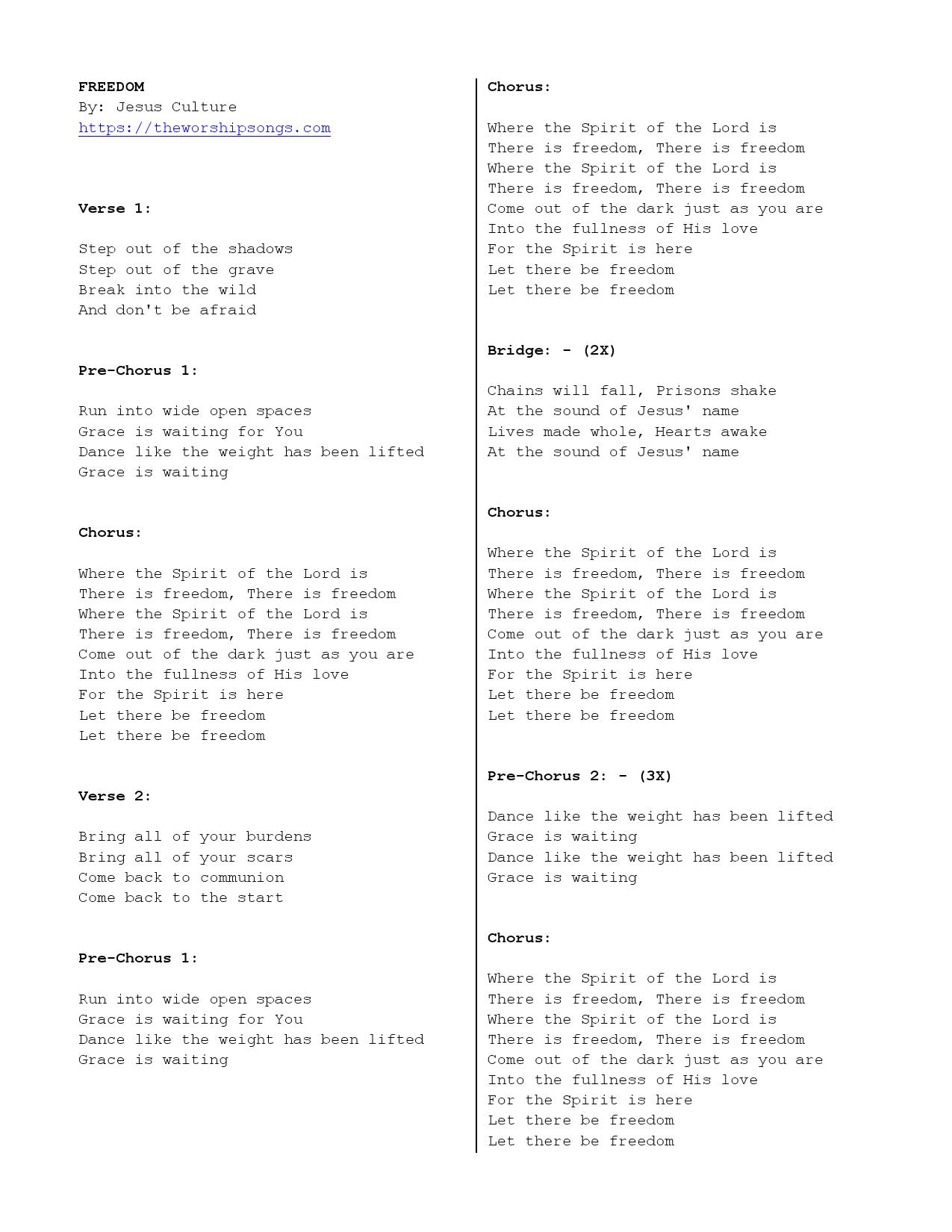 FREEDOM
By: Jesus Culture
https://theworshipsongs.com

Verse 1:

Step out of the shadows
Step out of the grave
Break into the wild
And don't be afraid

Pre-Chorus 1:

Run into wide open spaces
Grace is waiting for You
Dance like the weight has been lifted
Grace is waiting

Chorus:

Where the Spirit of the Lord is
There is freedom, There is freedom
Where the Spirit of the Lord is
There is freedom, There is freedom
Come out of the dark just as you are
Into the fullness of His love
For the Spirit is here
Let there be freedom
Let there be freedom

Verse 2:

Bring all of your burdens
Bring all of your scars
Come back to communion
Come back to the start

Pre-Chorus 1:

Run into wide open spaces
Grace is waiting for You
Dance like the weight has been lifted
Grace is waiting

Chorus:

Where the Spirit of the Lord is
There is freedom, There is freedom
Where the Spirit of the Lord is
There is freedom, There is freedom
Come out of the dark just as you are
Into the fullness of His love
For the Spirit is here
Let there be freedom
Let there be freedom

Bridge: - (2X)

Chains will fall, Prisons shake
At the sound of Jesus' name
Lives made whole, Hearts awake
At the sound of Jesus' name

Chorus:

Where the Spirit of the Lord is
There is freedom, There is freedom
Where the Spirit of the Lord is
There is freedom, There is freedom
Come out of the dark just as you are
Into the fullness of His love
For the Spirit is here
Let there be freedom
Let there be freedom

Pre-Chorus 2: - (3X)

Dance like the weight has been lifted
Grace is waiting
Dance like the weight has been lifted
Grace is waiting

Chorus:

Where the Spirit of the Lord is
There is freedom, There is freedom
Where the Spirit of the Lord is
There is freedom, There is freedom
Come out of the dark just as you are
Into the fullness of His love
For the Spirit is here
Let there be freedom
Let there be freedom